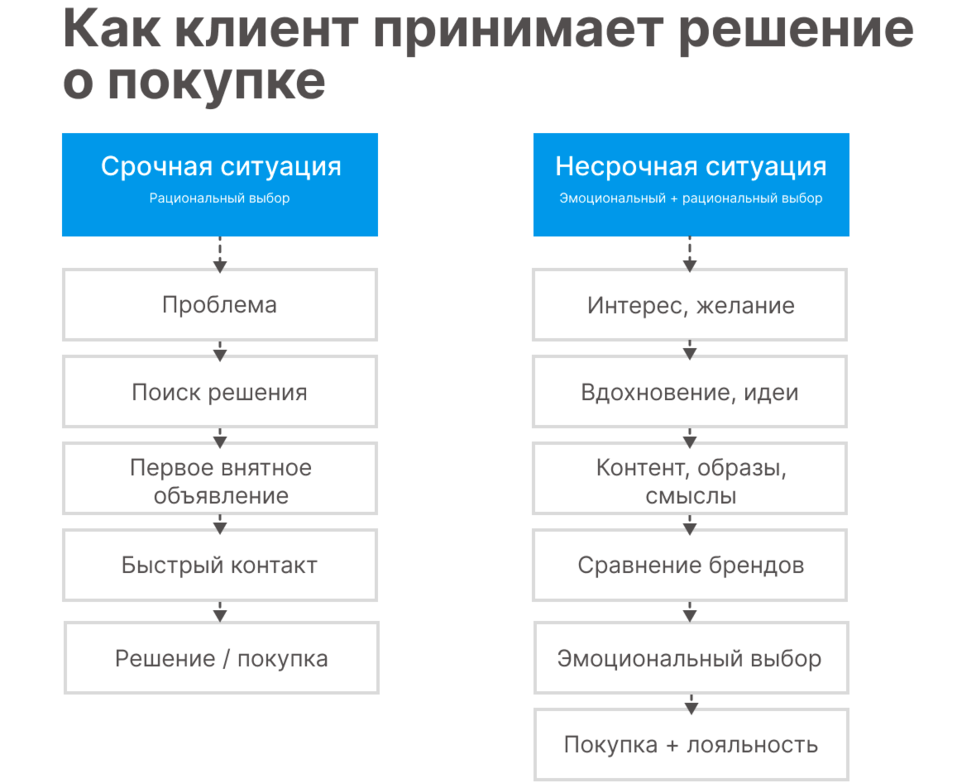 Как клиент принимает решение о покупке

Срочная ситуация
Рациональный выбор

Проблема

Поиск решения

Первое внятное объявление

Быстрый контакт

Решение / покупка

Несрочная ситуация
Эмоциональный + рациональный выбор

Интерес, желание

Вдохновение, идеи

Контент, образы, смыслы

Сравнение брендов

Эмоциональный выбор

Покупка + лояльность